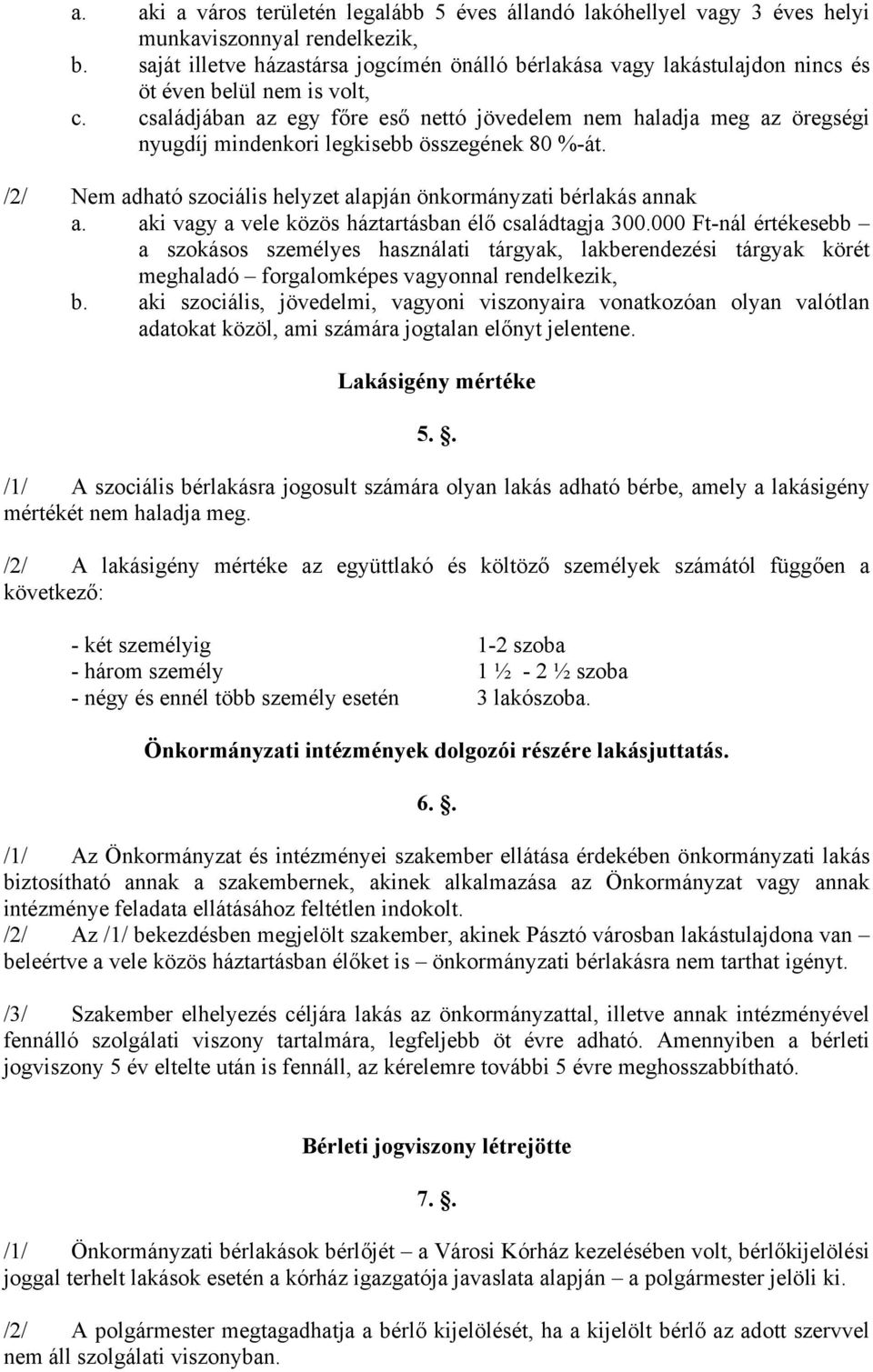 a. aki a város területén legalább 5 éves állandó lakóhellyel vagy 3 éves helyi munkaviszonnyal rendelkezik,
b. saját illetve házastársa jogcímén önálló bérlakása vagy lakástulajdon nincs és öt éven belül nem is volt,
c. családjában az egy főre eső nettó jövedelem nem haladja meg az öregségi nyugdíj mindenkori legkisebb összegének 80 %-át.

/2/ Nem adható szociális helyzet alapján önkormányzati bérlakás annak
a. aki vagy a vele közös háztartásban élő családtagja 300.000 Ft-nál értékesebb – a szokásos személyes használati tárgyak, lakberendezési tárgyak körét meghaladó – forgalomképes vagyonnal rendelkezik,
b. aki szociális, jövedelmi, vagyoni viszonyaira vonatkozóan olyan valótlan adatokat közöl, ami számára jogtalan előnyt jelentene.

Lakásigény mértéke

5. .

/1/ A szociális bérlakásra jogosult számára olyan lakás adható bérbe, amely a lakásigény mértékét nem haladja meg.

/2/ A lakásigény mértéke az együttlakó és költöző személyek számától függően a következő:

- két személyig 1-2 szoba
- három személy 1 ½ - 2 ½ szoba
- négy és ennél több személy esetén 3 lakószoba.

Önkormányzati intézmények dolgozói részére lakásjuttatás.

6. .

/1/ Az Önkormányzat és intézményei szakember ellátása érdekében önkormányzati lakás biztosítható annak a szakembernek, akinek alkalmazása az Önkormányzat vagy annak intézménye feladata ellátásához feltétlen indokolt.
/2/ Az /1/ bekezdésben megjelölt szakember, akinek Pásztó városban lakástulajdona van – beleértve a vele közös háztartásban élőket is – önkormányzati bérlakásra nem tarthat igényt.

/3/ Szakember elhelyezés céljára lakás az önkormányzattal, illetve annak intézményével fennálló szolgálati viszony tartalmára, legfeljebb öt évre adható. Amennyiben a bérleti jogviszony 5 év eltelte után is fennáll, az kérelemre további 5 évre meghosszabbítható.

Bérleti jogviszony létrejötte

7. .

/1/ Önkormányzati bérlakások bérlőjét – a Városi Kórház kezelésében volt, bérlőkijelölési joggal terhelt lakások esetén a kórház igazgatója javaslata alapján – a polgármester jelöli ki.

/2/ A polgármester megtagadhatja a bérlő kijelölését, ha a kijelölt bérlő az adott szervvel nem áll szolgálati viszonyban.